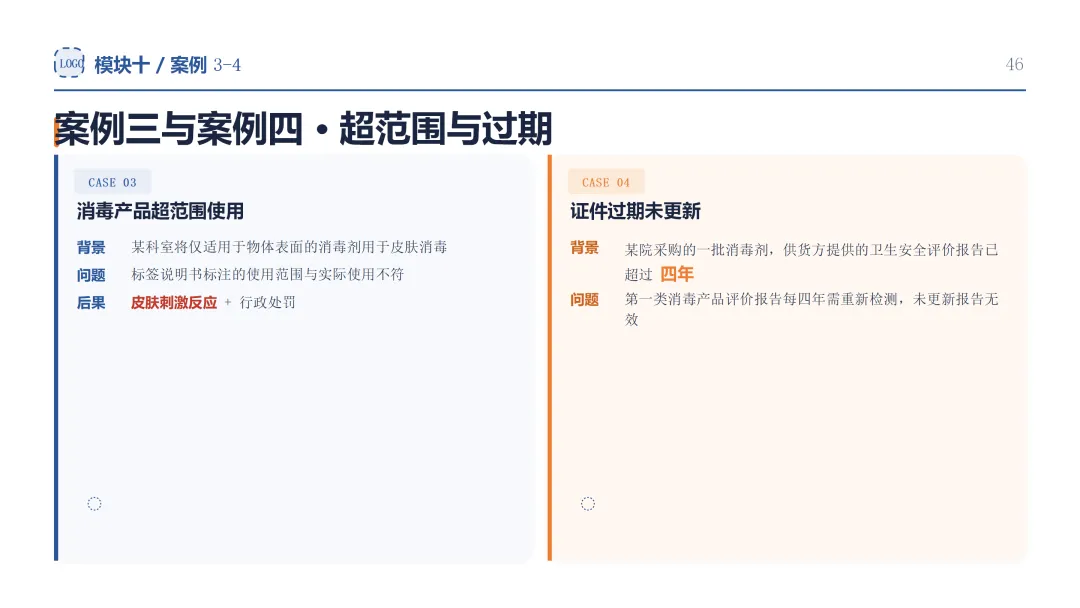 LOGO 模块十 / 案例 3-4

46

案例三与案例四·超范围与过期

CASE 03

消毒产品超范围使用

背景 某科室将仅适用于物体表面的消毒剂用于皮肤消毒

问题 标签说明书标注的使用范围与实际使用不符

后果 皮肤刺激反应 + 行政处罚

CASE 04

证件过期未更新

背景 某院采购的一批消毒剂，供货方提供的卫生安全评价报告已超过 四年

问题 第一类消毒产品评价报告每四年需重新检测，未更新报告无效